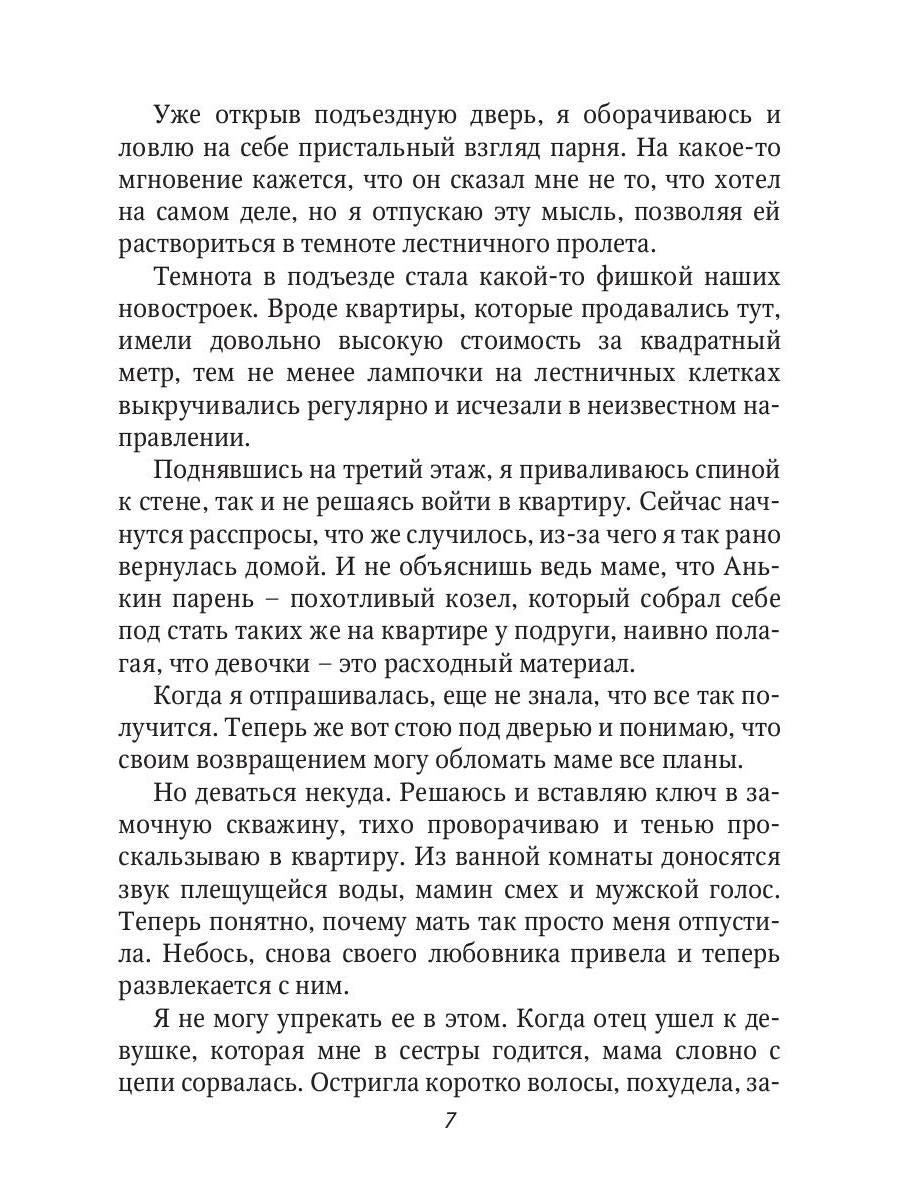 Уже открыв подъездную дверь, я оборачиваюсь и ловлю на себе пристальный взгляд парня. На какое-то мгновение кажется, что он сказал мне не то, что хотел на самом деле, но я отпускаю эту мысль, позволяя ей раствориться в темноте лестничного пролета.

Темнота в подъезде стала какой-то фишкой наших новостроек. Вроде квартиры, которые продавались тут, имели довольно высокую стоимость за квадратный метр, тем не менее лампочки на лестничных клетках выкручивались регулярно и исчезали в неизвестном направлении.

Поднявшись на третий этаж, я приваливаюсь спиной к стене, так и не решаясь войти в квартиру. Сейчас начнутся расспросы, что же случилось, из-за чего я так рано вернулась домой. И не объяснишь ведь маме, что Анькин парень – похотливый козел, который собрал себе под стать таких же на квартире у подруги, наивно полагая, что девочки – это расходный материал.

Когда я отпрашивалась, еще не знала, что все так получится. Теперь же вот стою под дверью и понимаю, что своим возвращением могу обломать маме все планы.

Но деваться некуда. Решаюсь и вставляю ключ в замочную скважину, тихо проворачиваю и тенью проскальзываю в квартиру. Из ванной комнаты доносятся звук плещущейся воды, мамин смех и мужской голос. Теперь понятно, почему мать так просто меня отпустила. Небось, снова своего любовника привела и теперь развлекается с ним.

Я не могу упрекать ее в этом. Когда отец ушел к девушке, которая мне в сестры годится, мама словно с цепи сорвалась. Остригла коротко волосы, похудела, за-

7